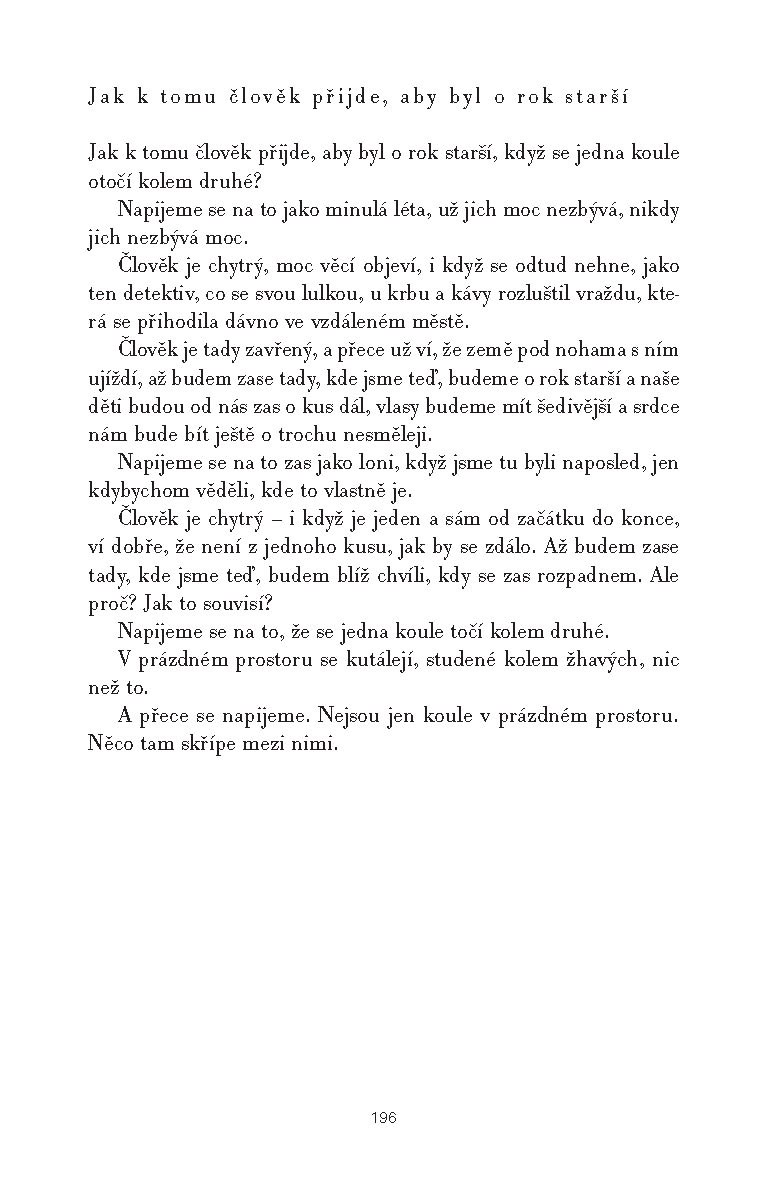 Jak k tomu člověk přijde, aby byl o rok starší

Jak k tomu člověk přijde, aby byl o rok starší, když se jedna koule otočí kolem druhé?

Napijeme se na to jako minulá léta, už jich moc nezbývá, nikdy jich nezbývá moc.

Člověk je chytrý, moc věcí objeví, i když se odtud nehne, jako ten detektiv, co se svou lulkou, u krbu a kávy rozluštil vraždu, která se přihodila dávno ve vzdáleném městě.

Člověk je tady zavřený, a přece už ví, že země pod nohama s ním ujíždí, až budem zase tady, kde jsme teď, budeme o rok starší a naše děti budou od nás zas o kus dál, vlasy budeme mít šedivější a srdce nám bude bít ještě o trochu nesměleji.

Napijeme se na to zas jako loni, když jsme tu byli naposled, jen kdybychom věděli, kde to vlastně je.

Člověk je chytrý – i když je jeden a sám od začátku do konce, ví dobře, že není z jednoho kusu, jak by se zdálo. Až budem zase tady, kde jsme teď, budem blíž chvíli, kdy se zas rozpadnem. Ale proč? Jak to souvisí?

Napijeme se na to, že se jedna koule točí kolem druhé.

V prázdném prostoru se kutálejí, studené kolem žhavých, nic než to.

A přece se napijeme. Nejsou jen koule v prázdném prostoru. Něco tam skřípe mezi nimi.

196